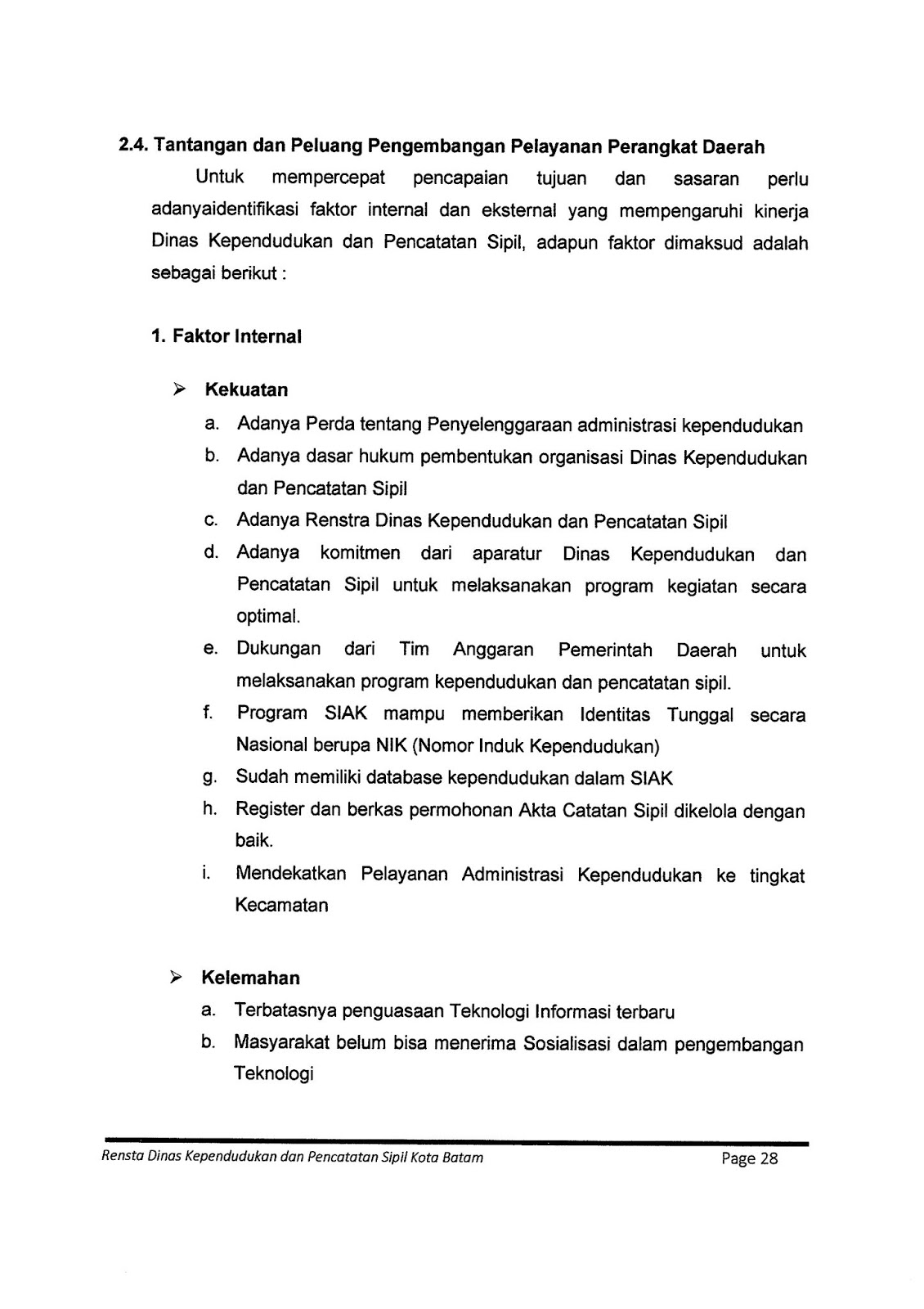 2.4. Tantangan dan Peluang Pengembangan Pelayanan Perangkat Daerah

Untuk mempercepat pencapaian tujuan dan sasaran perlu adanyaidentifikasi faktor internal dan eksternal yang mempengaruhi kinerja Dinas Kependudukan dan Pencatatan Sipil, adapun faktor dimaksud adalah sebagai berikut :

1. Faktor Internal

➢ Kekuatan

a. Adanya Perda tentang Penyelenggaraan administrasi kependudukan
b. Adanya dasar hukum pembentukan organisasi Dinas Kependudukan dan Pencatatan Sipil
c. Adanya Renstra Dinas Kependudukan dan Pencatatan Sipil
d. Adanya komitmen dari aparatur Dinas Kependudukan dan Pencatatan Sipil untuk melaksanakan program kegiatan secara optimal.
e. Dukungan dari Tim Anggaran Pemerintah Daerah untuk melaksanakan program kependudukan dan pencatatan sipil.
f. Program SIAK mampu memberikan Identitas Tunggal secara Nasional berupa NIK (Nomor Induk Kependudukan)
g. Sudah memiliki database kependudukan dalam SIAK
h. Register dan berkas permohonan Akta Catatan Sipil dikelola dengan baik.
i. Mendekatkan Pelayanan Administrasi Kependudukan ke tingkat Kecamatan

➢ Kelemahan

a. Terbatasnya penguasaan Teknologi Informasi terbaru
b. Masyarakat belum bisa menerima Sosialisasi dalam pengembangan Teknologi

Rensta Dinas Kependudukan dan Pencatatan Sipil Kota Batam Page 28